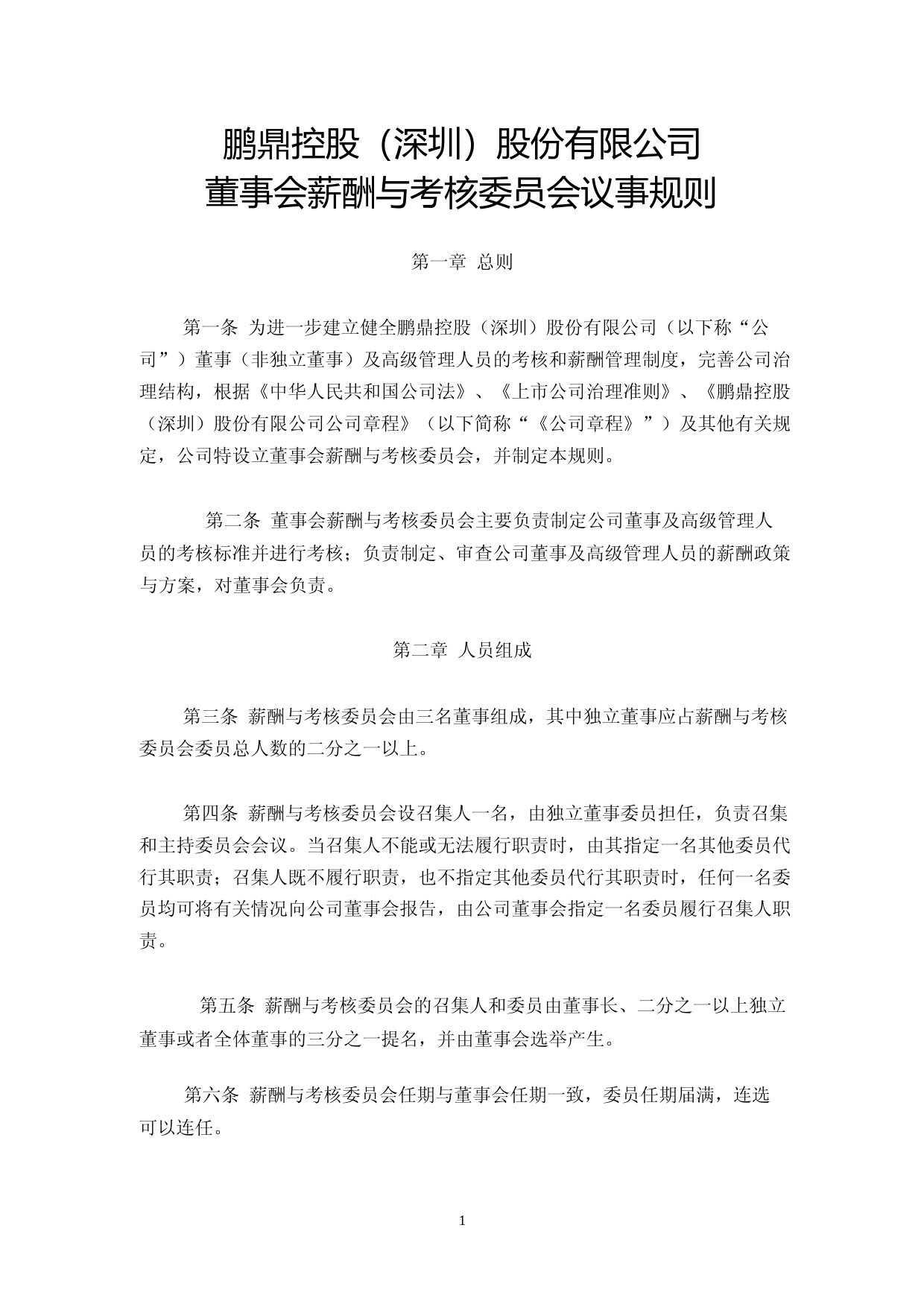 鹏鼎控股（深圳）股份有限公司
董事会薪酬与考核委员会议事规则

第一章 总则

第一条 为进一步建立健全鹏鼎控股（深圳）股份有限公司（以下称“公司”）董事（非独立董事）及高级管理人员的考核和薪酬管理制度，完善公司治理结构，根据《中华人民共和国公司法》、《上市公司治理准则》、《鹏鼎控股（深圳）股份有限公司公司章程》（以下简称“《公司章程》”）及其他有关规定，公司特设立董事会薪酬与考核委员会，并制定本规则。

第二条 董事会薪酬与考核委员会主要负责制定公司董事及高级管理人员的考核标准并进行考核；负责制定、审查公司董事及高级管理人员的薪酬政策与方案，对董事会负责。

第二章 人员组成

第三条 薪酬与考核委员会由三名董事组成，其中独立董事应占薪酬与考核委员会委员总人数的二分之一以上。

第四条 薪酬与考核委员会设召集人一名，由独立董事委员担任，负责召集和主持委员会会议。当召集人不能或无法履行职责时，由其指定一名其他委员代行其职责；召集人既不履行职责，也不指定其他委员代行其职责时，任何一名委员均可将有关情况向公司董事会报告，由公司董事会指定一名委员履行召集人职责。

第五条 薪酬与考核委员会的召集人和委员由董事长、二分之一以上独立董事或者全体董事的三分之一提名，并由董事会选举产生。

第六条 薪酬与考核委员会任期与董事会任期一致，委员任期届满，连选可以连任。

1